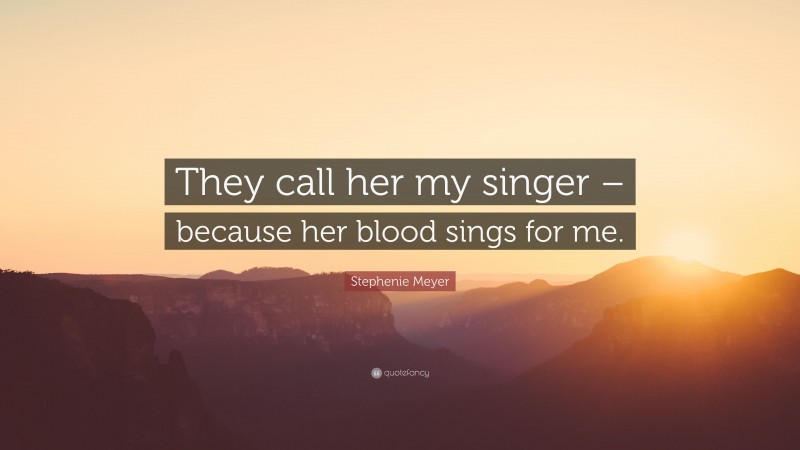 They call her my singer – because her blood sings for me.

Stephenie Meyer

quotefancy